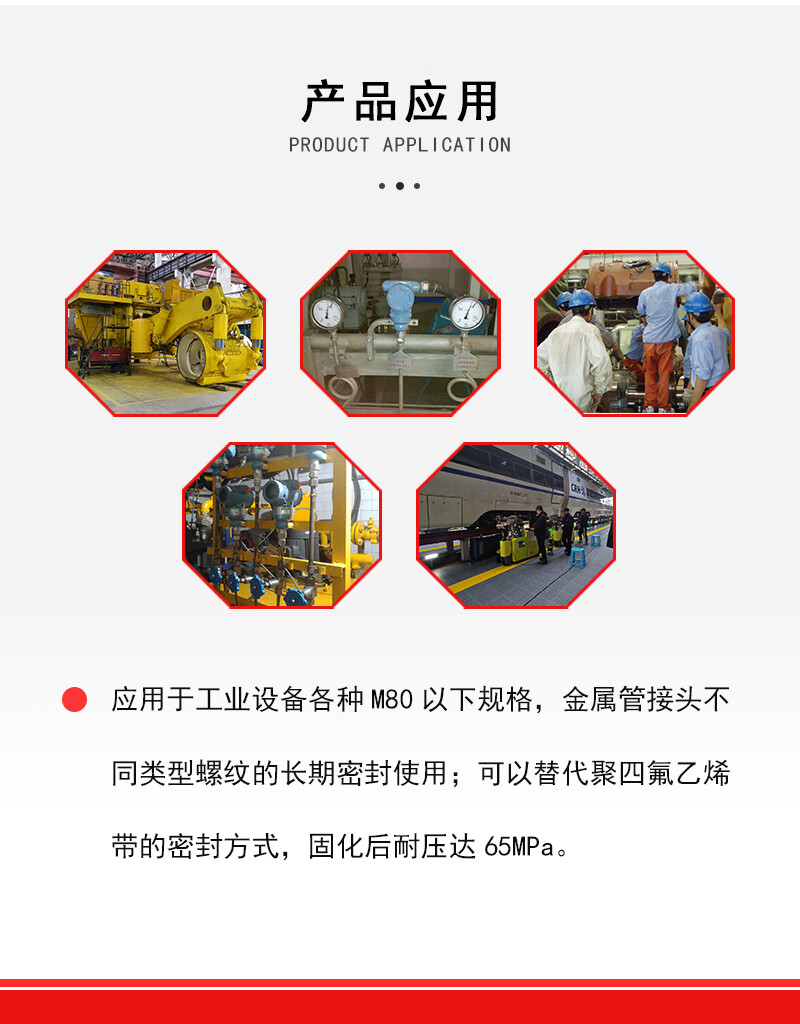 产品应用

PRODUCT APPLICATION

• 应用于工业设备各种M80以下规格，金属管接头不同类型螺纹的长期密封使用；可以替代聚四氟乙烯带的密封方式，固化后耐压达65MPa。